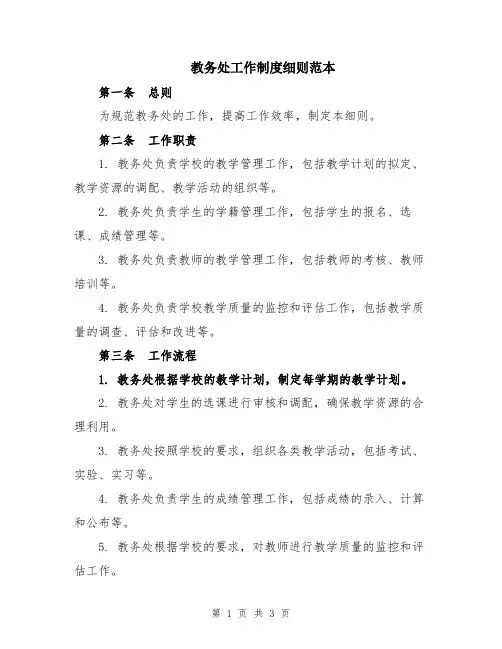 教务处工作制度细则范本

第一条 总则

为规范教务处的工作，提高工作效率，制定本细则。

第二条 工作职责

1. 教务处负责学校的教学管理工作，包括教学计划的拟定、教学资源的调配、教学活动的组织等。

2. 教务处负责学生的学籍管理工作，包括学生的报名、选课、成绩管理等。

3. 教务处负责教师的教学管理工作，包括教师的考核、教师培训等。

4. 教务处负责学校教学质量的监控和评估工作，包括教学质量的调查、评估和改进等。

第三条 工作流程

1. 教务处根据学校的教学计划，制定每学期的教学计划。

2. 教务处对学生的选课进行审核和调配，确保教学资源的合理利用。

3. 教务处按照学校的要求，组织各类教学活动，包括考试、实验、实习等。

4. 教务处负责学生的成绩管理工作，包括成绩的录入、计算和公布等。

5. 教务处根据学校的要求，对教师进行教学质量的监控和评估工作。

第 1 页 共 3 页